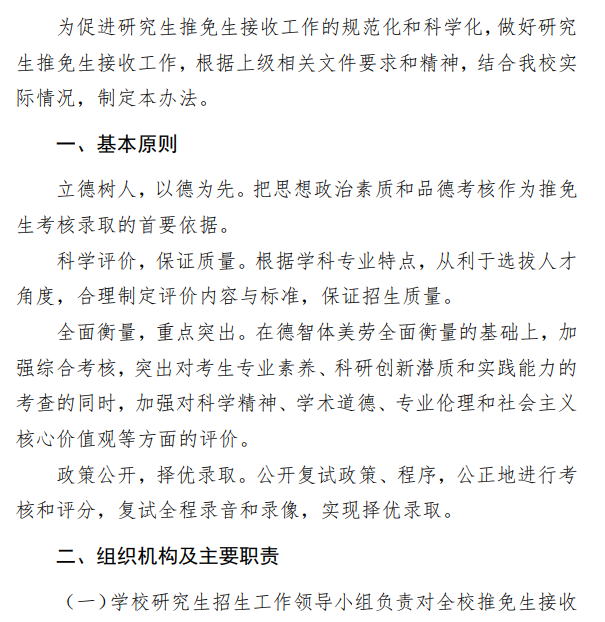 为促进研究生推免生接收工作的规范化和科学化，做好研究生推免生接收工作，根据上级相关文件要求和精神，结合我校实际情况，制定本办法。

一、基本原则

立德树人，以德为先。把思想政治素质和品德考核作为推免生考核录取的首要依据。

科学评价，保证质量。根据学科专业特点，从利于选拔人才角度，合理制定评价内容与标准，保证招生质量。

全面衡量，重点突出。在德智体美劳全面衡量的基础上，加强综合考核，突出对考生专业素养、科研创新潜质和实践能力的考查的同时，加强对科学精神、学术道德、专业伦理和社会主义核心价值观等方面的评价。

政策公开，择优录取。公开复试政策、程序，公正地进行考核和评分，复试全程录音和录像，实现择优录取。

二、组织机构及主要职责

（一）学校研究生招生工作领导小组负责对全校推免生接收